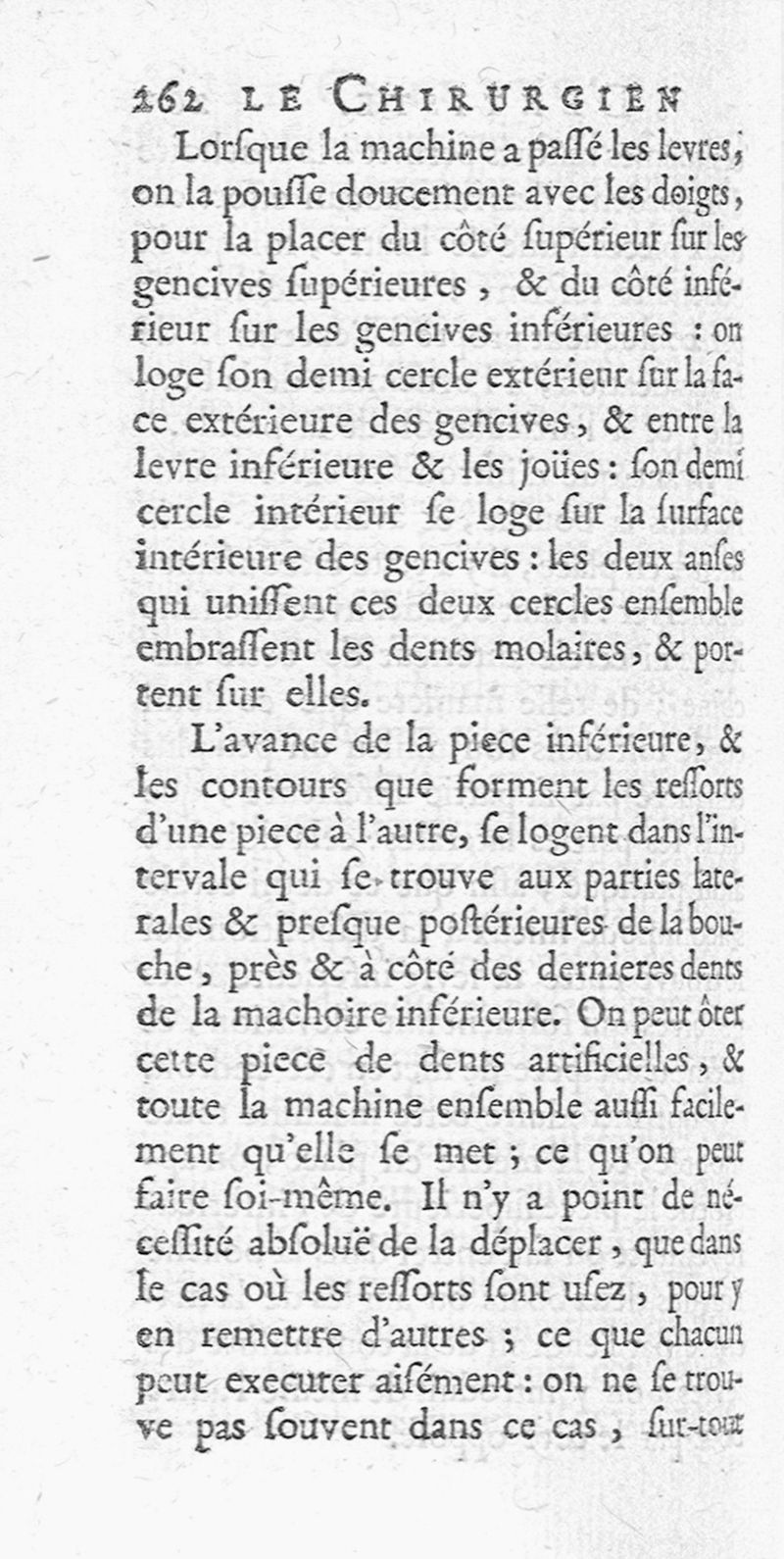 262 LE CHIRURGIEN

Lorſque la machine a paſſé les levres, on la pouſſe doucement avec les doigts, pour la placer du côté ſupérieur ſur les gencives ſupérieures, & du côté inférieur ſur les gencives inférieures : on loge ſon demi cercle extérieur ſur la face extérieure des gencives, & entre la levre inférieure & les joües : ſon demi cercle intérieur ſe loge ſur la ſurface intérieure des gencives : les deux anſes qui uniſſent ces deux cercles enſemble embraſſent les dents molaires, & portent ſur elles.

L'avance de la piece inférieure, & les contours que forment les reſſorts d'une piece à l'autre, ſe logent dans l'intervale qui ſe trouve aux parties laterales & preſque poſtérieures de la bouche, près & à côté des dernieres dents de la machoire inférieure. On peut ôter cette piece de dents artificielles, & toute la machine enſemble auſſi facilement qu'elle ſe met ; ce qu'on peut faire ſoi-même. Il n'y a point de néceſſité abſoluë de la déplacer, que dans le cas où les reſſorts ſont uſez, pour y en remettre d'autres ; ce que chacun peut executer aiſément : on ne ſe trouve pas ſouvent dans ce cas, ſur-tout